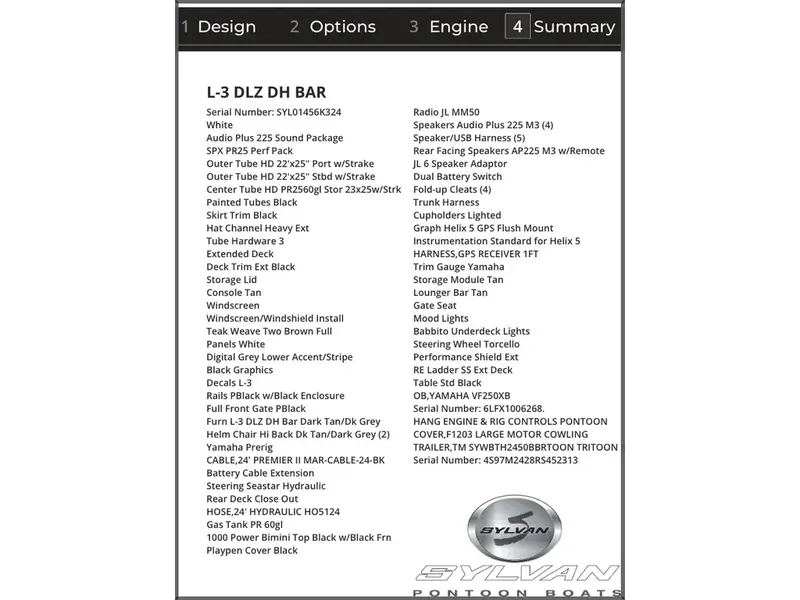 1 Design 2 Options 3 Engine 4 Summary

L-3 DLZ DH BAR

Serial Number: SYL01456K324
White
Audio Plus 225 Sound Package
SPX PR25 Perf Pack
Outer Tube HD 22'x25" Port w/Strake
Outer Tube HD 22'x25" Stbd w/Strake
Center Tube HD PR2560gl Stor 23x25w/Strk
Painted Tubes Black
Skirt Trim Black
Hat Channel Heavy Ext
Tube Hardware 3
Extended Deck
Deck Trim Ext Black
Storage Lid
Console Tan
Windscreen
Windscreen/Windshield Install
Teak Weave Two Brown Full
Panels White
Digital Grey Lower Accent/Stripe
Black Graphics
Decals L-3
Rails PBlack w/Black Enclosure
Full Front Gate PBlack
Furn L-3 DLZ DH Bar Dark Tan/Dk Grey
Helm Chair Hi Back Dk Tan/Dark Grey (2)
Yamaha Prerig
CABLE,24' PREMIER II MAR-CABLE-24-BK
Battery Cable Extension
Steering Seastar Hydraulic
Rear Deck Close Out
HOSE,24' HYDRAULIC HO5124
Gas Tank PR 60gl
1000 Power Bimini Top Black w/Black Frn
Playpen Cover Black

Radio JL MM50
Speakers Audio Plus 225 M3 (4)
Speaker/USB Harness (5)
Rear Facing Speakers AP225 M3 w/Remote
JL 6 Speaker Adaptor
Dual Battery Switch
Fold-up Cleats (4)
Trunk Harness
Cupholders Lighted
Graph Helix 5 GPS Flush Mount
Instrumentation Standard for Helix 5
HARNESS,GPS RECEIVER 1FT
Trim Gauge Yamaha
Storage Module Tan
Lounger Bar Tan
Gate Seat
Mood Lights
Babbito Underdeck Lights
Steering Wheel Torcello
Performance Shield Ext
RE Ladder SS Ext Deck
Table Std Black
OB,YAMAHA VF250XB
Serial Number: 6LFX1006268.
HANG ENGINE & RIG CONTROLS PONTOON
COVER,F1203 LARGE MOTOR COWLING
TRAILER,TM SYWBTH2450BBRTOON TRITOON
Serial Number: 4S97M2428RS452313

SYLVAN
SYLVAN
PONTOON BOATS